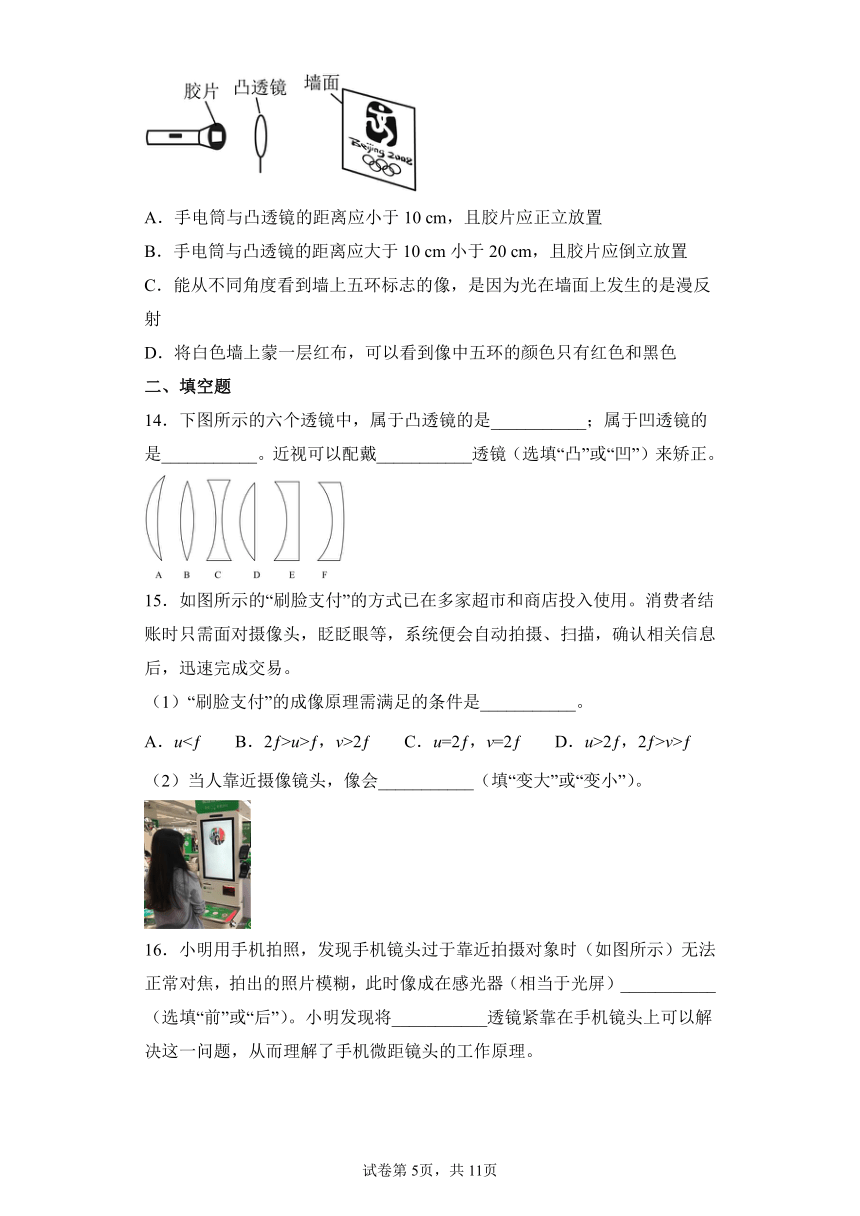 胶片 凸透镜 墙面

Beijing 2008

A．手电筒与凸透镜的距离应小于 10 cm，且胶片应正立放置

B．手电筒与凸透镜的距离应大于 10 cm 小于 20 cm，且胶片应倒立放置

C．能从不同角度看到墙上五环标志的像，是因为光在墙面上发生的是漫反射

D．将白色墙上蒙一层红布，可以看到像中五环的颜色只有红色和黑色

二、填空题

14．下图所示的六个透镜中，属于凸透镜的是___________；属于凹透镜的是___________。近视可以配戴___________透镜（选填“凸”或“凹”）来矫正。

A B C D E F

15．如图所示的“刷脸支付”的方式已在多家超市和商店投入使用。消费者结账时只需面对摄像头，眨眨眼等，系统便会自动拍摄、扫描，确认相关信息后，迅速完成交易。

（1）“刷脸支付”的成像原理需满足的条件是___________。

A．$u<f$　B．$2f>u>f$，$v>2f$　C．$u=2f$，$v=2f$　D．$u>2f$，$2f>v>f$

（2）当人靠近摄像镜头，像会___________（填“变大”或“变小”）。

16．小明用手机拍照，发现手机镜头过于靠近拍摄对象时（如图所示）无法正常对焦，拍出的照片模糊，此时像成在感光器（相当于光屏）___________（选填“前”或“后”）。小明发现将___________透镜紧靠在手机镜头上可以解决这一问题，从而理解了手机微距镜头的工作原理。

试卷第 5页，共 11页